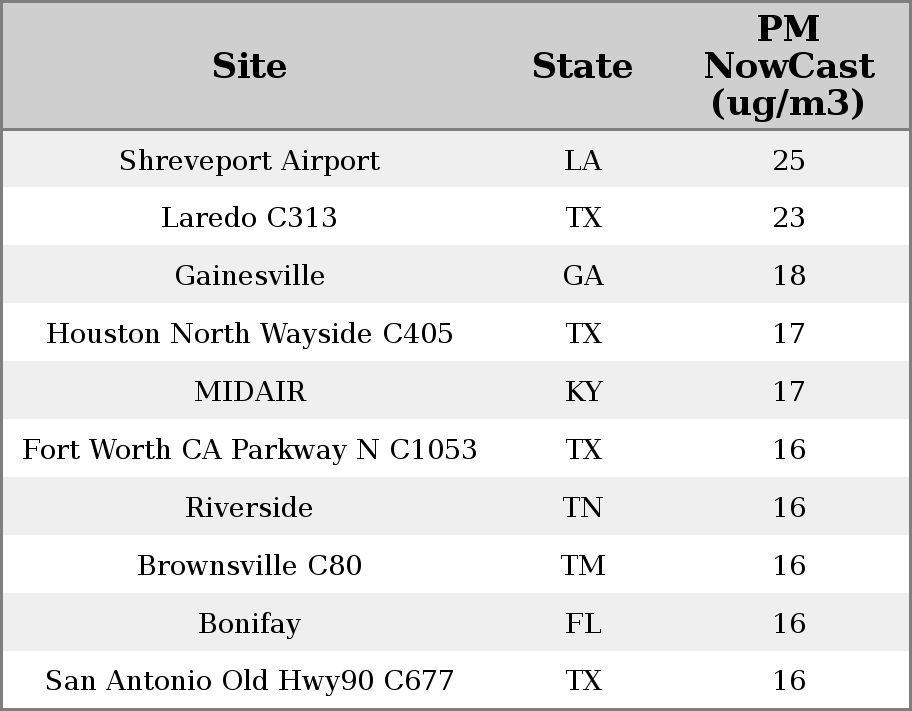 | Site | State | PM NowCast (ug/m3) |
|---|---|---|
| Shreveport Airport | LA | 25 |
| Laredo C313 | TX | 23 |
| Gainesville | GA | 18 |
| Houston North Wayside C405 | TX | 17 |
| MIDAIR | KY | 17 |
| Fort Worth CA Parkway N C1053 | TX | 16 |
| Riverside | TN | 16 |
| Brownsville C80 | TM | 16 |
| Bonifay | FL | 16 |
| San Antonio Old Hwy90 C677 | TX | 16 |